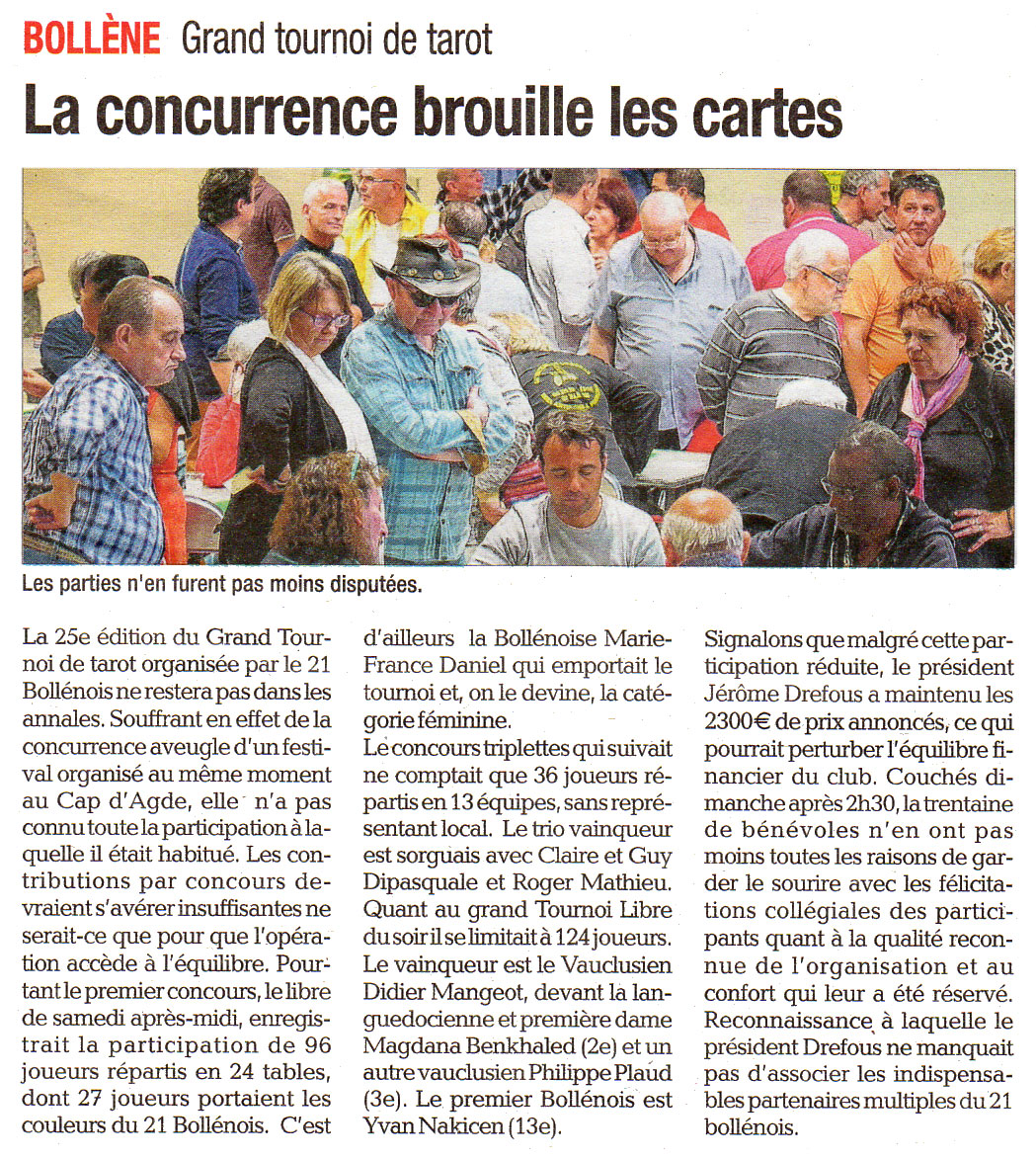 BOLLÈNE Grand tournoi de tarot

La concurrence brouille les cartes

Les parties n'en furent pas moins disputées.

La 25e édition du Grand Tournoi de tarot organisée par le 21 Bollénois ne restera pas dans les annales. Souffrant en effet de la concurrence aveugle d'un festival organisé au même moment au Cap d'Agde, elle n'a pas connu toute la participation à laquelle il était habitué. Les contributions par concours devraient s'avérer insuffisantes ne serait-ce que pour que l'opération accède à l'équilibre. Pourtant le premier concours, le libre de samedi après-midi, enregistrait la participation de 96 joueurs répartis en 24 tables, dont 27 joueurs portaient les couleurs du 21 Bollénois. C'est d'ailleurs la Bollénoise Marie-France Daniel qui emportait le tournoi et, on le devine, la catégorie féminine.
Le concours triplettes qui suivait ne comptait que 36 joueurs répartis en 13 équipes, sans représentant local. Le trio vainqueur est sorguais avec Claire et Guy Dipasquale et Roger Mathieu. Quant au grand Tournoi Libre du soir il se limitait à 124 joueurs. Le vainqueur est le Vauclusien Didier Mangeot, devant la languedocienne et première dame Magdana Benkhaled (2e) et un autre vauclusien Philippe Plaud (3e). Le premier Bollénois est Yvan Nakicen (13e).
Signalons que malgré cette participation réduite, le président Jérôme Drefous a maintenu les 2300€ de prix annoncés, ce qui pourrait perturber l'équilibre financier du club. Couchés dimanche après 2h30, la trentaine de bénévoles n'en ont pas moins toutes les raisons de garder le sourire avec les félicitations collégiales des participants quant à la qualité reconnue de l'organisation et au confort qui leur a été réservé. Reconnaissance à laquelle le président Drefous ne manquait pas d'associer les indispensables partenaires multiples du 21 bollénois.